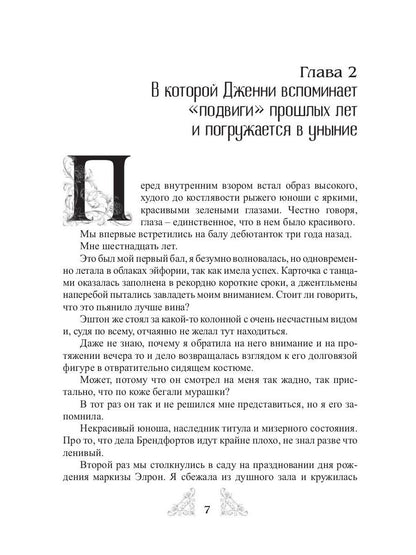 Глава 2
В которой Дженни вспоминает «подвиги» прошлых лет и погружается в уныние

Перед внутренним взором встал образ высокого, худого до костлявости рыжего юноши с яркими, красивыми зелеными глазами. Честно говоря, глаза – единственное, что в нем было красивого.

Мы впервые встретились на балу дебютанток три года назад. Мне шестнадцать лет.

Это был мой первый бал, я безумно волновалась, но одновременно летала в облаках эйфории, так как имела успех. Карточка с танцами оказалась заполнена в рекордно короткие сроки, а джентльмены наперебой пытались завладеть моим вниманием. Стоит ли говорить, что это пьянило лучше вина?

Эштон же стоял за какой-то колонной с очень несчастным видом и, судя по всему, отчаянно не желал тут находиться.

Даже не знаю, почему я обратила на него внимание и на протяжении вечера то и дело возвращалась взглядом к его долговязой фигуре в отвратительно сидящем костюме.

Может, потому что он смотрел на меня так жадно, так пристально, что по коже бегали мурашки?

В тот раз он так и не решился мне представиться, но я его запомнила.

Некрасивый юноша, наследник титула и мизерного состояния. Про то, что дела Брендфортов идут крайне плохо, не знал разве что ленивый.

Второй раз мы столкнулись в саду на праздновании дня рождения маркизы Элрон. Я сбежала из душного зала и кружилась

7